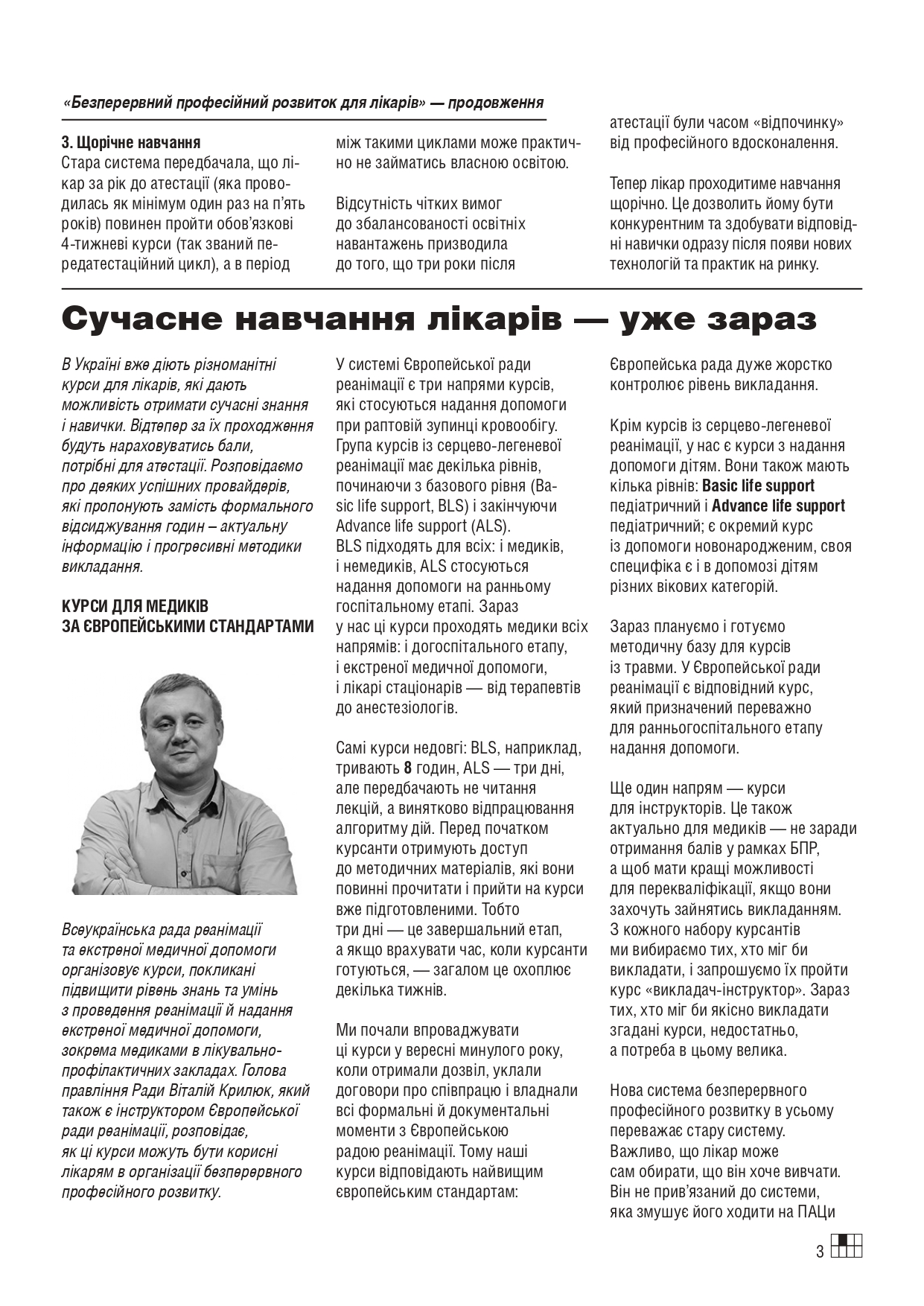 «Безперервний професійний розвиток для лікарів» — продовження

3. Щорічне навчання
Стара система передбачала, що лікар за рік до атестації (яка проводилась як мінімум один раз на п'ять років) повинен пройти обов'язкові 4-тижневі курси (так званий передатестаційний цикл), а в період між такими циклами може практично не займатись власною освітою.

Відсутність чітких вимог до збалансованості освітніх навантажень призводила до того, що три роки після атестації були часом «відпочинку» від професійного вдосконалення.

Тепер лікар проходитиме навчання щорічно. Це дозволить йому бути конкурентним та здобувати відповідні навички одразу після появи нових технологій та практик на ринку.

Сучасне навчання лікарів — уже зараз

В Україні вже діють різноманітні курси для лікарів, які дають можливість отримати сучасні знання і навички. Відтепер за їх проходження будуть нараховуватись бали, потрібні для атестації. Розповідаємо про деяких успішних провайдерів, які пропонують замість формального відсиджування годин – актуальну інформацію і прогресивні методики викладання.

КУРСИ ДЛЯ МЕДИКІВ ЗА ЄВРОПЕЙСЬКИМИ СТАНДАРТАМИ

Всеукраїнська рада реанімації та екстреної медичної допомоги організовує курси, покликані підвищити рівень знань та умінь з проведення реанімації й надання екстреної медичної допомоги, зокрема медиками в лікувально-профілактичних закладах. Голова правління Ради Віталій Крилюк, який також є інструктором Європейської ради реанімації, розповідає, як ці курси можуть бути корисні лікарям в організації безперервного професійного розвитку.

У системі Європейської ради реанімації є три напрями курсів, які стосуються надання допомоги при раптовій зупинці кровообігу. Група курсів із серцево-легеневої реанімації має декілька рівнів, починаючи з базового рівня (Basic life support, BLS) і закінчуючи Advance life support (ALS). BLS підходять для всіх: і медиків, і немедиків, ALS стосуються надання допомоги на ранньому госпітальному етапі. Зараз у нас ці курси проходять медики всіх напрямів: і догоспітального етапу, і екстреної медичної допомоги, і лікарі стаціонарів — від терапевтів до анестезіологів.

Самі курси недовгі: BLS, наприклад, тривають 8 годин, ALS — три дні, але передбачають не читання лекцій, а винятково відпрацювання алгоритму дій. Перед початком курсанти отримують доступ до методичних матеріалів, які вони повинні прочитати і прийти на курси вже підготовленими. Тобто три дні — це завершальний етап, а якщо врахувати час, коли курсанти готуються, — загалом це охоплює декілька тижнів.

Ми почали впроваджувати ці курси у вересні минулого року, коли отримали дозвіл, уклали договори про співпрацю і владнали всі формальні й документальні моменти з Європейською радою реанімації. Тому наші курси відповідають найвищим європейським стандартам: Європейська рада дуже жорстко контролює рівень викладання.

Крім курсів із серцево-легеневої реанімації, у нас є курси з надання допомоги дітям. Вони також мають кілька рівнів: Basic life support педіатричний і Advance life support педіатричний; є окремий курс із допомоги новонародженим, своя специфіка є і в допомозі дітям різних вікових категорій.

Зараз плануємо і готуємо методичну базу для курсів із травми. У Європейської ради реанімації є відповідний курс, який призначений переважно для ранньогоспітального етапу надання допомоги.

Ще один напрям — курси для інструкторів. Це також актуально для медиків — не заради отримання балів у рамках БПР, а щоб мати кращі можливості для перекваліфікації, якщо вони захочуть зайнятись викладанням. З кожного набору курсантів ми вибираємо тих, хто міг би викладати, і запрошуємо їх пройти курс «викладач-інструктор». Зараз тих, хто міг би якісно викладати згадані курси, недостатньо, а потреба в цьому велика.

Нова система безперервного професійного розвитку в усьому переважає стару систему. Важливо, що лікар може сам обирати, що він хоче вивчати. Він не прив'язаний до системи, яка змушує його ходити на ПАЦи

3